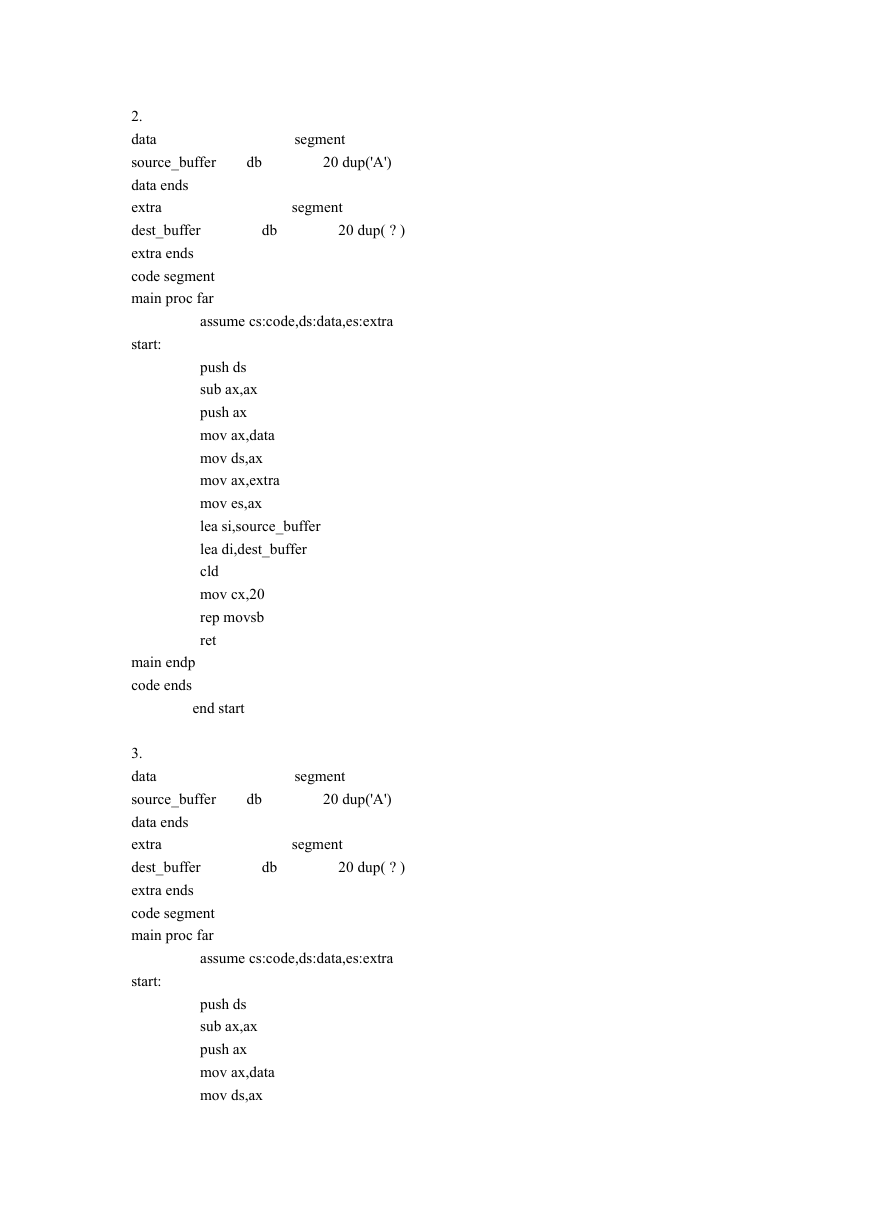 2.
data segment
source_buffer db 20 dup('A')
data ends
extra segment
dest_buffer db 20 dup( ? )
extra ends
code segment
main proc far
assume cs:code,ds:data,es:extra
start:
push ds
sub ax,ax
push ax
mov ax,data
mov ds,ax
mov ax,extra
mov es,ax
lea si,source_buffer
lea di,dest_buffer
cld
mov cx,20
rep movsb
ret
main endp
code ends
end start

3.
data segment
source_buffer db 20 dup('A')
data ends
extra segment
dest_buffer db 20 dup( ? )
extra ends
code segment
main proc far
assume cs:code,ds:data,es:extra
start:
push ds
sub ax,ax
push ax
mov ax,data
mov ds,ax